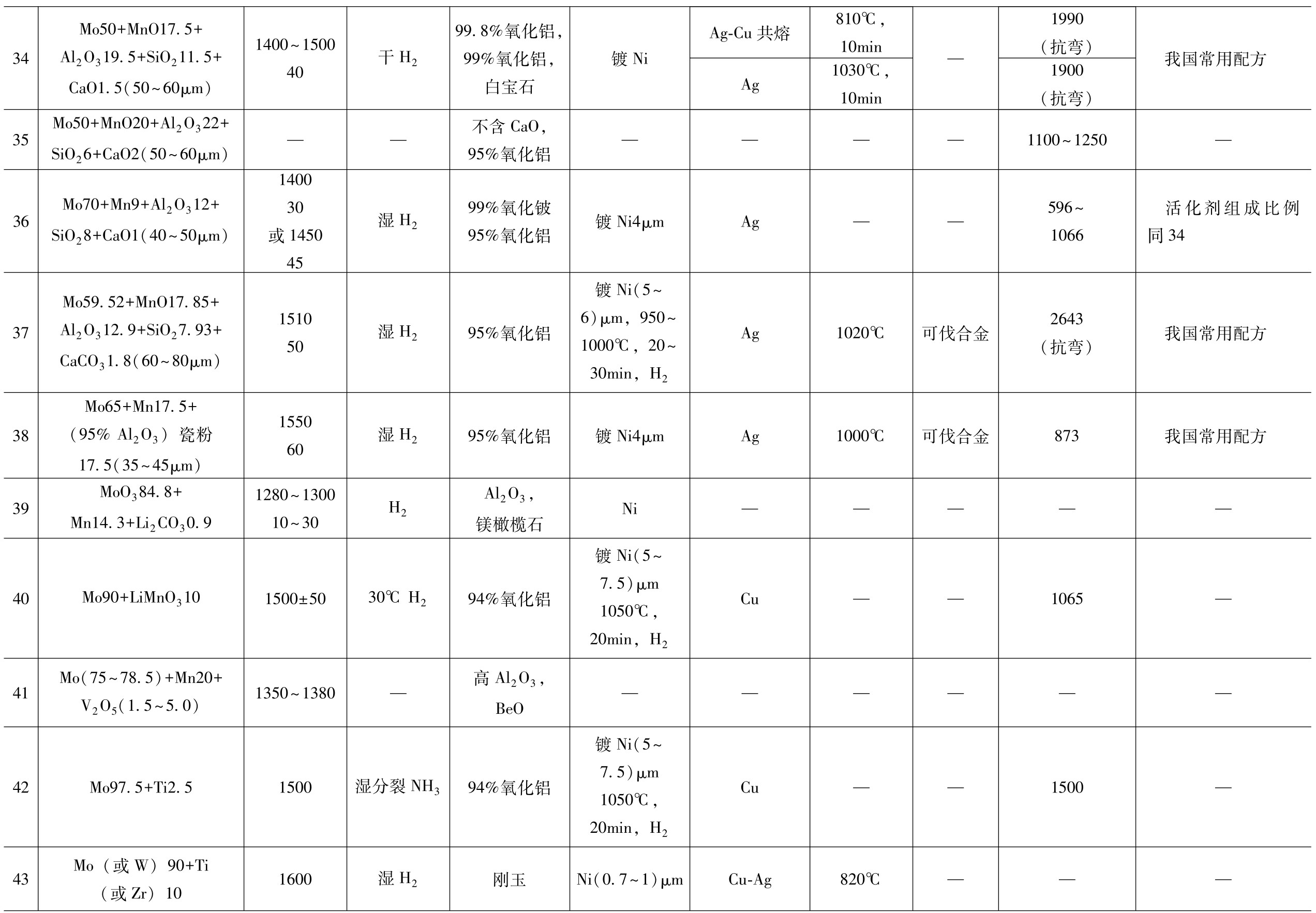 | 34 | Mo50+MnO17.5+ $Al_2O_3$19.5+$SiO_2$11.5+ CaO1.5(50~60μm) | 1400~1500 40 | 干 $H_2$ | 99.8%氧化铝, 99%氧化铝, 白宝石 | 镀 Ni | Ag-Cu 共熔 | 810℃, 10min | — | 1990 (抗弯) | 我国常用配方 |
|---|---|---|---|---|---|---|---|---|---|---|
| | | | | | | Ag | 1030℃, 10min | | 1900 (抗弯) | |
| 35 | Mo50+MnO20+$Al_2O_3$22+ $SiO_2$6+CaO2(50~60μm) | — | — | 不含 CaO, 95%氧化铝 | — | — | — | — | 1100~1250 | — |
| 36 | Mo70+Mn9+$Al_2O_3$12+ $SiO_2$8+CaO1(40~50μm) | 1400 30 或 1450 45 | 湿 $H_2$ | 99%氧化铍 95%氧化铝 | 镀 Ni4μm | Ag | — | — | 596~ 1066 | 活化剂组成比例同 34 |
| 37 | Mo59.52+MnO17.85+ $Al_2O_3$12.9+$SiO_2$7.93+ $CaCO_3$1.8(60~80μm) | 1510 50 | 湿 $H_2$ | 95%氧化铝 | 镀 Ni(5~6)μm, 950~1000℃, 20~30min, $H_2$ | Ag | 1020℃ | 可伐合金 | 2643 (抗弯) | 我国常用配方 |
| 38 | Mo65+Mn17.5+ (95% $Al_2O_3$) 瓷粉 17.5(35~45μm) | 1550 60 | 湿 $H_2$ | 95%氧化铝 | 镀 Ni4μm | Ag | 1000℃ | 可伐合金 | 873 | 我国常用配方 |
| 39 | $MoO_3$84.8+ Mn14.3+$Li_2CO_3$0.9 | 1280~1300 10~30 | $H_2$ | $Al_2O_3$, 镁橄榄石 | Ni | — | — | — | — | — |
| 40 | Mo90+$LiMnO_3$10 | 1500±50 | 30℃ $H_2$ | 94%氧化铝 | 镀 Ni(5~7.5)μm 1050℃, 20min, $H_2$ | Cu | — | — | 1065 | — |
| 41 | Mo(75~78.5)+Mn20+ $V_2O_5$(1.5~5.0) | 1350~1380 | — | 高 $Al_2O_3$, BeO | — | — | — | — | — | — |
| 42 | Mo97.5+Ti2.5 | 1500 | 湿分裂 $NH_3$ | 94%氧化铝 | 镀 Ni(5~7.5)μm 1050℃, 20min, $H_2$ | Cu | — | — | 1500 | — |
| 43 | Mo (或 W) 90+Ti (或 Zr) 10 | 1600 | 湿 $H_2$ | 刚玉 | Ni(0.7~1)μm | Cu-Ag | 820℃ | — | — | — |